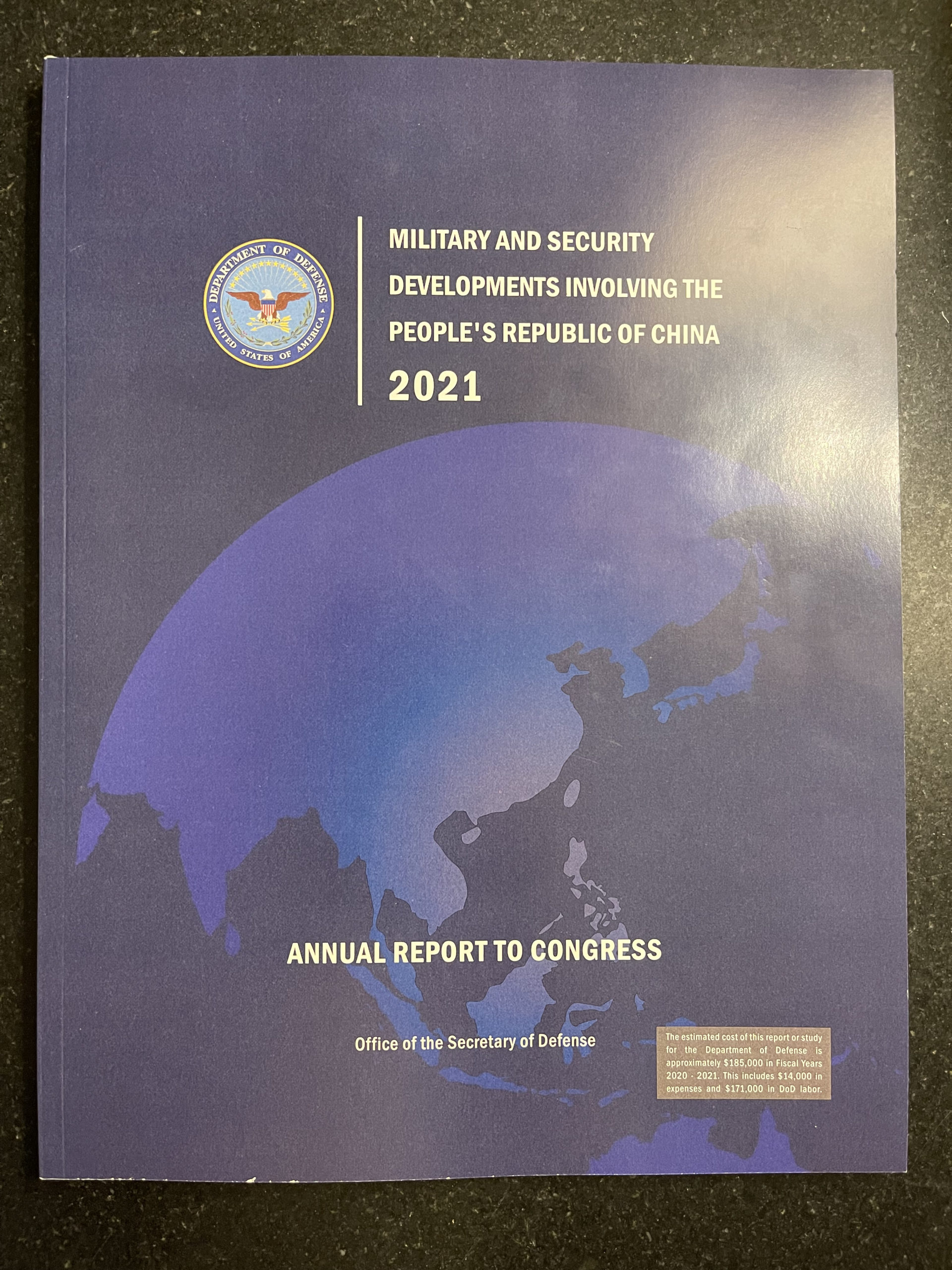 DEPARTMENT OF DEFENSE
UNITED STATES OF AMERICA

MILITARY AND SECURITY DEVELOPMENTS INVOLVING THE PEOPLE'S REPUBLIC OF CHINA
2021

ANNUAL REPORT TO CONGRESS

Office of the Secretary of Defense

The estimated cost of this report or study for the Department of Defense is approximately $185,000 in Fiscal Years 2020 - 2021. This includes $14,000 in expenses and $171,000 in DoD labor.